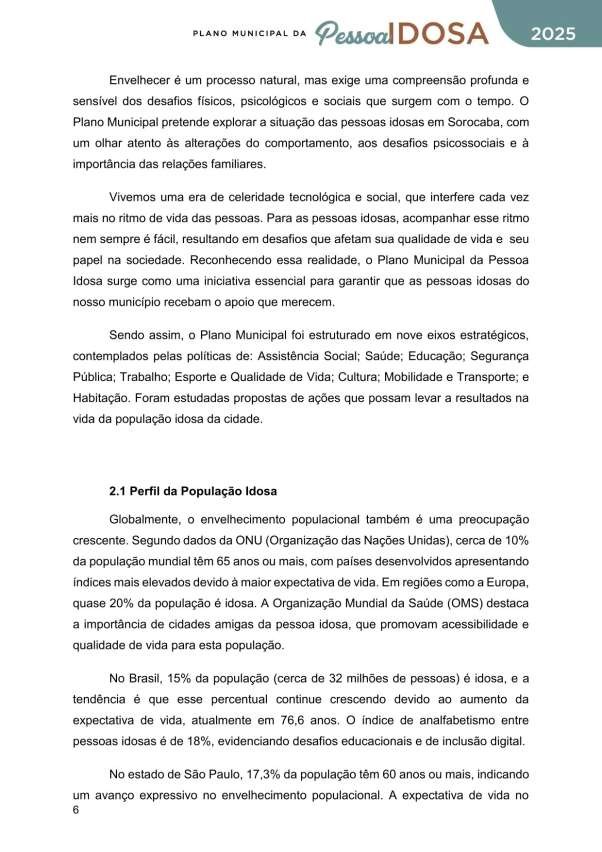 PLANO MUNICIPAL DA Pessoa IDOSA 2025

Envelhecer é um processo natural, mas exige uma compreensão profunda e sensível dos desafios físicos, psicológicos e sociais que surgem com o tempo. O Plano Municipal pretende explorar a situação das pessoas idosas em Sorocaba, com um olhar atento às alterações do comportamento, aos desafios psicossociais e à importância das relações familiares.

Vivemos uma era de celeridade tecnológica e social, que interfere cada vez mais no ritmo de vida das pessoas. Para as pessoas idosas, acompanhar esse ritmo nem sempre é fácil, resultando em desafios que afetam sua qualidade de vida e seu papel na sociedade. Reconhecendo essa realidade, o Plano Municipal da Pessoa Idosa surge como uma iniciativa essencial para garantir que as pessoas idosas do nosso município recebam o apoio que merecem.

Sendo assim, o Plano Municipal foi estruturado em nove eixos estratégicos, contemplados pelas políticas de: Assistência Social; Saúde; Educação; Segurança Pública; Trabalho; Esporte e Qualidade de Vida; Cultura; Mobilidade e Transporte; e Habitação. Foram estudadas propostas de ações que possam levar a resultados na vida da população idosa da cidade.

2.1 Perfil da População Idosa

Globalmente, o envelhecimento populacional também é uma preocupação crescente. Segundo dados da ONU (Organização das Nações Unidas), cerca de 10% da população mundial têm 65 anos ou mais, com países desenvolvidos apresentando índices mais elevados devido à maior expectativa de vida. Em regiões como a Europa, quase 20% da população é idosa. A Organização Mundial da Saúde (OMS) destaca a importância de cidades amigas da pessoa idosa, que promovam acessibilidade e qualidade de vida para esta população.

No Brasil, 15% da população (cerca de 32 milhões de pessoas) é idosa, e a tendência é que esse percentual continue crescendo devido ao aumento da expectativa de vida, atualmente em 76,6 anos. O índice de analfabetismo entre pessoas idosas é de 18%, evidenciando desafios educacionais e de inclusão digital.

No estado de São Paulo, 17,3% da população têm 60 anos ou mais, indicando um avanço expressivo no envelhecimento populacional. A expectativa de vida no

6